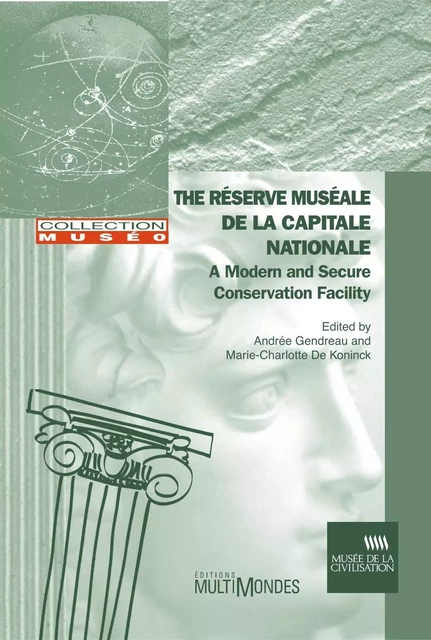 COLLECTION
MUSÉO

THE RÉSERVE MUSÉALE DE LA CAPITALE NATIONALE
A Modern and Secure Conservation Facility

Edited by
Andrée Gendreau and
Marie-Charlotte De Koninck

ÉDITIONS
MULTIMONDES

MUSÉE DE LA
CIVILISATION